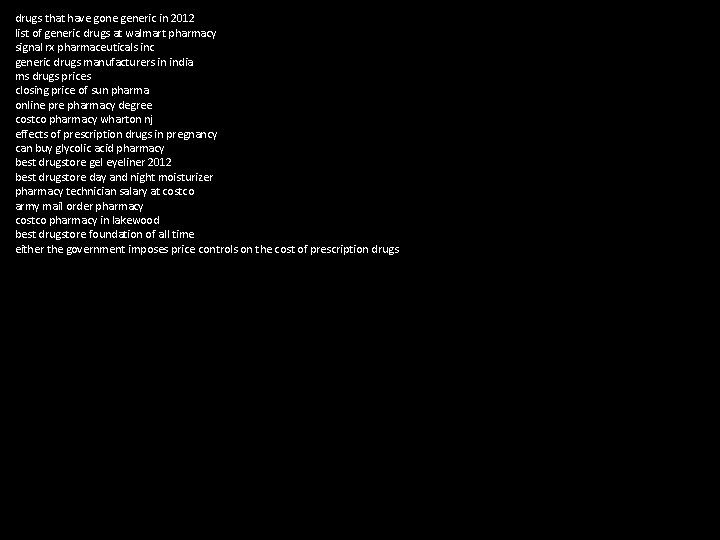 drugs that have gone generic in 2012
list of generic drugs at walmart pharmacy
signal rx pharmaceuticals inc
generic drugs manufacturers in india
ms drugs prices
closing price of sun pharma
online pre pharmacy degree
costco pharmacy wharton nj
effects of prescription drugs in pregnancy
can buy glycolic acid pharmacy
best drugstore gel eyeliner 2012
best drugstore day and night moisturizer
pharmacy technician salary at costco
army mail order pharmacy
costco pharmacy in lakewood
best drugstore foundation of all time
either the government imposes price controls on the cost of prescription drugs